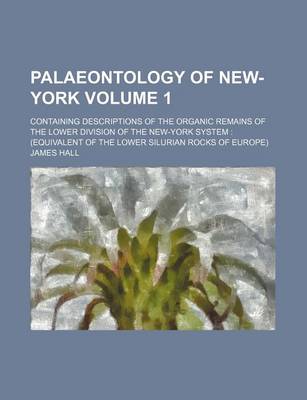 PALAEONTOLOGY OF NEW-YORK VOLUME 1

CONTAINING DESCRIPTIONS OF THE ORGANIC REMAINS OF THE LOWER DIVISION OF THE NEW-YORK SYSTEM : (EQUIVALENT OF THE LOWER SILURIAN ROCKS OF EUROPE)

JAMES HALL